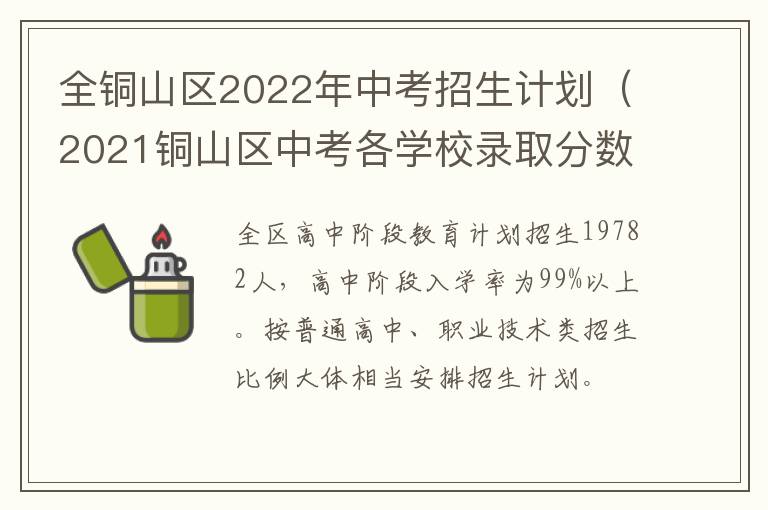 全铜山区2022年中考招生计划（2021铜山区中考各学校录取分数

全区高中阶段教育计划招生19782人，高中阶段入学率为99%以上。按普通高中、职业技术类招生比例大体相当安排招生计划。